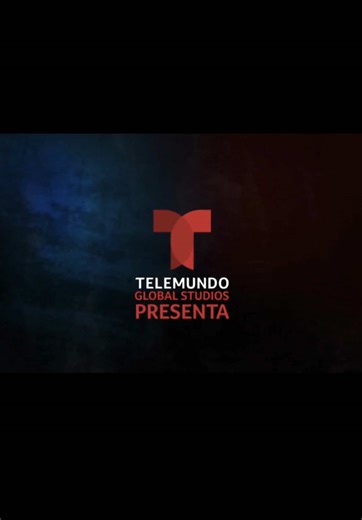 TELEMUNDO
GLOBAL STUDIOS
PRESENTA